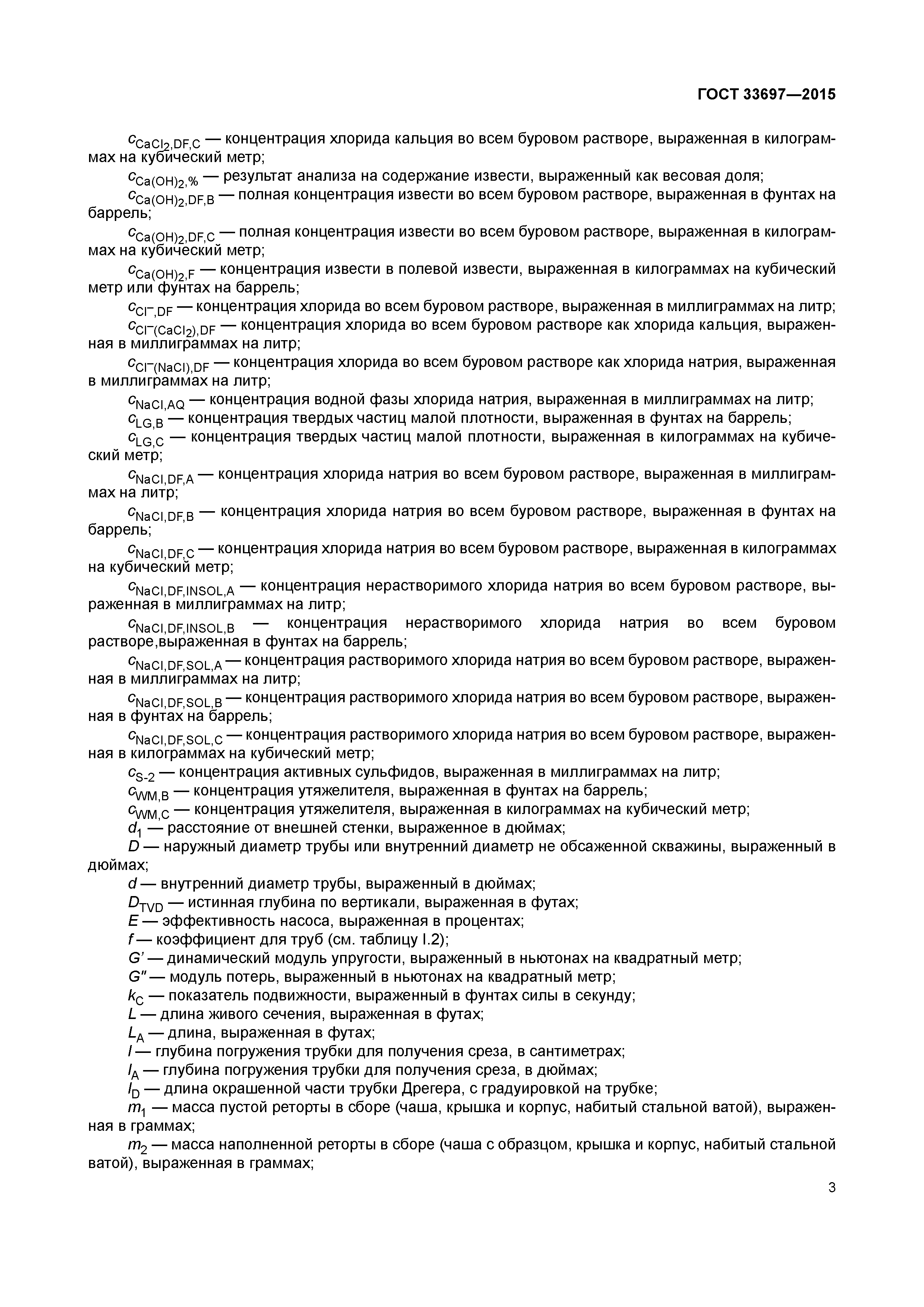 ГОСТ 33697—2015

$c_{CaCl_2,DF,C}$ — концентрация хлорида кальция во всем буровом растворе, выраженная в килограммах на кубический метр;

$c_{Ca(OH)_2,\%}$ — результат анализа на содержание извести, выраженный как весовая доля;

$c_{Ca(OH)_2,DF,B}$ — полная концентрация извести во всем буровом растворе, выраженная в фунтах на баррель;

$c_{Ca(OH)_2,DF,C}$ — полная концентрация извести во всем буровом растворе, выраженная в килограммах на кубический метр;

$c_{Ca(OH)_2,F}$ — концентрация извести в полевой извести, выраженная в килограммах на кубический метр или фунтах на баррель;

$c_{Cl^-,DF}$ — концентрация хлорида во всем буровом растворе, выраженная в миллиграммах на литр;

$c_{Cl^-(CaCl_2),DF}$ — концентрация хлорида во всем буровом растворе как хлорида кальция, выраженная в миллиграммах на литр;

$c_{Cl^-(NaCl),DF}$ — концентрация хлорида во всем буровом растворе как хлорида натрия, выраженная в миллиграммах на литр;

$c_{NaCl,AQ}$ — концентрация водной фазы хлорида натрия, выраженная в миллиграммах на литр;

$c_{LG,B}$ — концентрация твердых частиц малой плотности, выраженная в фунтах на баррель;

$c_{LG,C}$ — концентрация твердых частиц малой плотности, выраженная в килограммах на кубический метр;

$c_{NaCl,DF,A}$ — концентрация хлорида натрия во всем буровом растворе, выраженная в миллиграммах на литр;

$c_{NaCl,DF,B}$ — концентрация хлорида натрия во всем буровом растворе, выраженная в фунтах на баррель;

$c_{NaCl,DF,C}$ — концентрация хлорида натрия во всем буровом растворе, выраженная в килограммах на кубический метр;

$c_{NaCl,DF,INSOL,A}$ — концентрация нерастворимого хлорида натрия во всем буровом растворе, выраженная в миллиграммах на литр;

$c_{NaCl,DF,INSOL,B}$ — концентрация нерастворимого хлорида натрия во всем буровом растворе,выраженная в фунтах на баррель;

$c_{NaCl,DF,SOL,A}$ — концентрация растворимого хлорида натрия во всем буровом растворе, выраженная в миллиграммах на литр;

$c_{NaCl,DF,SOL,B}$ — концентрация растворимого хлорида натрия во всем буровом растворе, выраженная в фунтах на баррель;

$c_{NaCl,DF,SOL,C}$ — концентрация растворимого хлорида натрия во всем буровом растворе, выраженная в килограммах на кубический метр;

$c_{S-2}$ — концентрация активных сульфидов, выраженная в миллиграммах на литр;

$c_{WM,B}$ — концентрация утяжелителя, выраженная в фунтах на баррель;

$c_{WM,C}$ — концентрация утяжелителя, выраженная в килограммах на кубический метр;

$d_1$ — расстояние от внешней стенки, выраженное в дюймах;

$D$ — наружный диаметр трубы или внутренний диаметр не обсаженной скважины, выраженный в дюймах;

$d$ — внутренний диаметр трубы, выраженный в дюймах;

$D_{TVD}$ — истинная глубина по вертикали, выраженная в футах;

$E$ — эффективность насоса, выраженная в процентах;

$f$ — коэффициент для труб (см. таблицу I.2);

$G'$ — динамический модуль упругости, выраженный в ньютонах на квадратный метр;

$G''$ — модуль потерь, выраженный в ньютонах на квадратный метр;

$k_C$ — показатель подвижности, выраженный в фунтах силы в секунду;

$L$ — длина живого сечения, выраженная в футах;

$L_A$ — длина, выраженная в футах;

$l$ — глубина погружения трубки для получения среза, в сантиметрах;

$l_A$ — глубина погружения трубки для получения среза, в дюймах;

$l_D$ — длина окрашенной части трубки Дрегера, с градуировкой на трубке;

$m_1$ — масса пустой реторты в сборе (чаша, крышка и корпус, набитый стальной ватой), выраженная в граммах;

$m_2$ — масса наполненной реторты в сборе (чаша с образцом, крышка и корпус, набитый стальной ватой), выраженная в граммах;

3